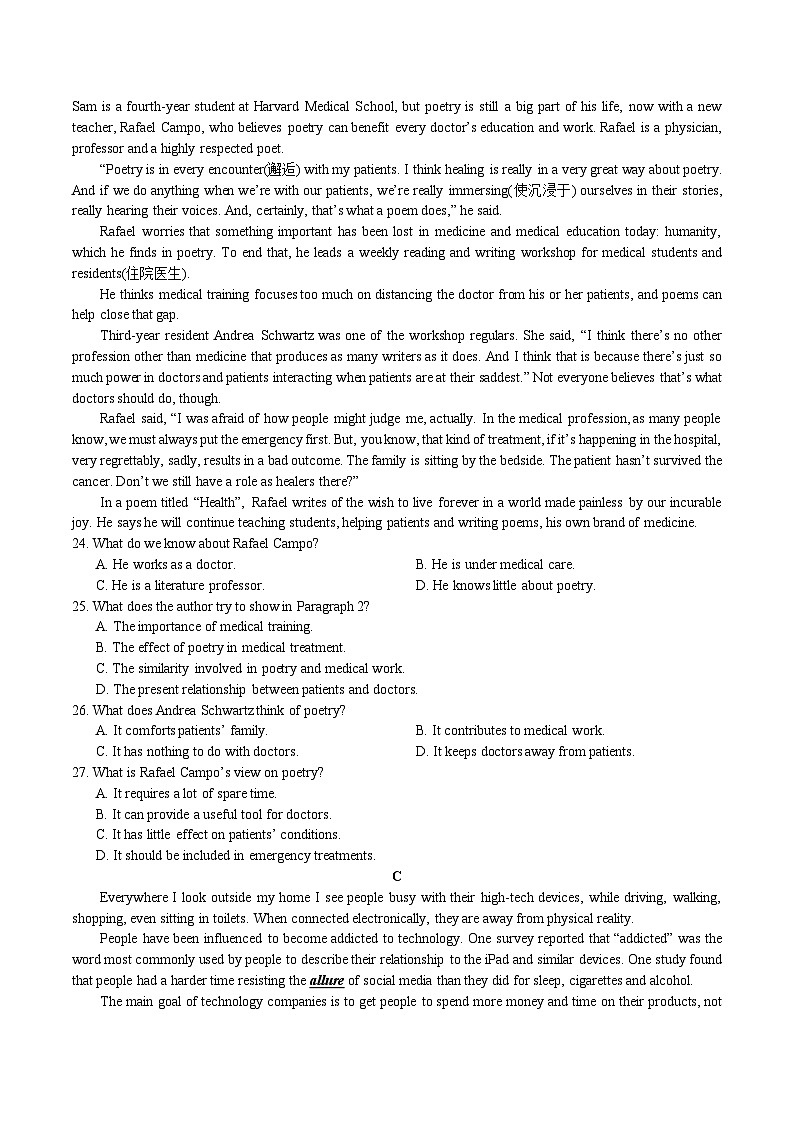 Sam is a fourth-year student at Harvard Medical School, but poetry is still a big part of his life, now with a new teacher, Rafael Campo, who believes poetry can benefit every doctor's education and work. Rafael is a physician, professor and a highly respected poet.

"Poetry is in every encounter(邂逅) with my patients. I think healing is really in a very great way about poetry. And if we do anything when we're with our patients, we're really immersing(使沉浸于) ourselves in their stories, really hearing their voices. And, certainly, that's what a poem does," he said.

Rafael worries that something important has been lost in medicine and medical education today: humanity, which he finds in poetry. To end that, he leads a weekly reading and writing workshop for medical students and residents(住院医生).

He thinks medical training focuses too much on distancing the doctor from his or her patients, and poems can help close that gap.

Third-year resident Andrea Schwartz was one of the workshop regulars. She said, "I think there's no other profession other than medicine that produces as many writers as it does. And I think that is because there's just so much power in doctors and patients interacting when patients are at their saddest." Not everyone believes that's what doctors should do, though.

Rafael said, "I was afraid of how people might judge me, actually. In the medical profession, as many people know, we must always put the emergency first. But, you know, that kind of treatment, if it's happening in the hospital, very regrettably, sadly, results in a bad outcome. The family is sitting by the bedside. The patient hasn't survived the cancer. Don't we still have a role as healers there?"

In a poem titled "Health", Rafael writes of the wish to live forever in a world made painless by our incurable joy. He says he will continue teaching students, helping patients and writing poems, his own brand of medicine.

24. What do we know about Rafael Campo?
A. He works as a doctor.
B. He is under medical care.
C. He is a literature professor.
D. He knows little about poetry.

25. What does the author try to show in Paragraph 2?
A. The importance of medical training.
B. The effect of poetry in medical treatment.
C. The similarity involved in poetry and medical work.
D. The present relationship between patients and doctors.

26. What does Andrea Schwartz think of poetry?
A. It comforts patients' family.
B. It contributes to medical work.
C. It has nothing to do with doctors.
D. It keeps doctors away from patients.

27. What is Rafael Campo's view on poetry?
A. It requires a lot of spare time.
B. It can provide a useful tool for doctors.
C. It has little effect on patients' conditions.
D. It should be included in emergency treatments.

C

Everywhere I look outside my home I see people busy with their high-tech devices, while driving, walking, shopping, even sitting in toilets. When connected electronically, they are away from physical reality.

People have been influenced to become addicted to technology. One survey reported that "addicted" was the word most commonly used by people to describe their relationship to the iPad and similar devices. One study found that people had a harder time resisting the allure of social media than they did for sleep, cigarettes and alcohol.

The main goal of technology companies is to get people to spend more money and time on their products, not